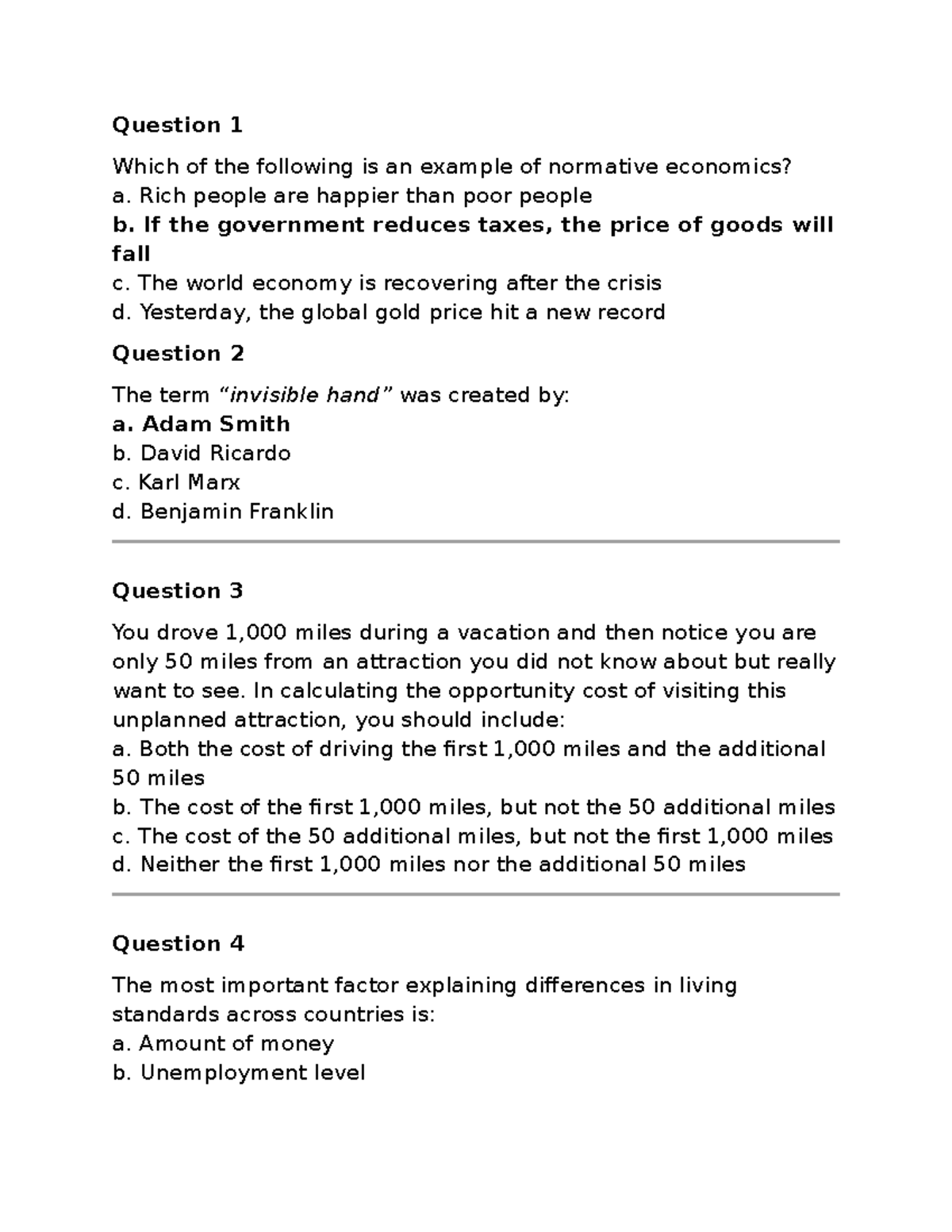 Question 1

Which of the following is an example of normative economics?
a. Rich people are happier than poor people
b. If the government reduces taxes, the price of goods will fall
c. The world economy is recovering after the crisis
d. Yesterday, the global gold price hit a new record

Question 2

The term "invisible hand" was created by:
a. Adam Smith
b. David Ricardo
c. Karl Marx
d. Benjamin Franklin

Question 3

You drove 1,000 miles during a vacation and then notice you are only 50 miles from an attraction you did not know about but really want to see. In calculating the opportunity cost of visiting this unplanned attraction, you should include:
a. Both the cost of driving the first 1,000 miles and the additional 50 miles
b. The cost of the first 1,000 miles, but not the 50 additional miles
c. The cost of the 50 additional miles, but not the first 1,000 miles
d. Neither the first 1,000 miles nor the additional 50 miles

Question 4

The most important factor explaining differences in living standards across countries is:
a. Amount of money
b. Unemployment level